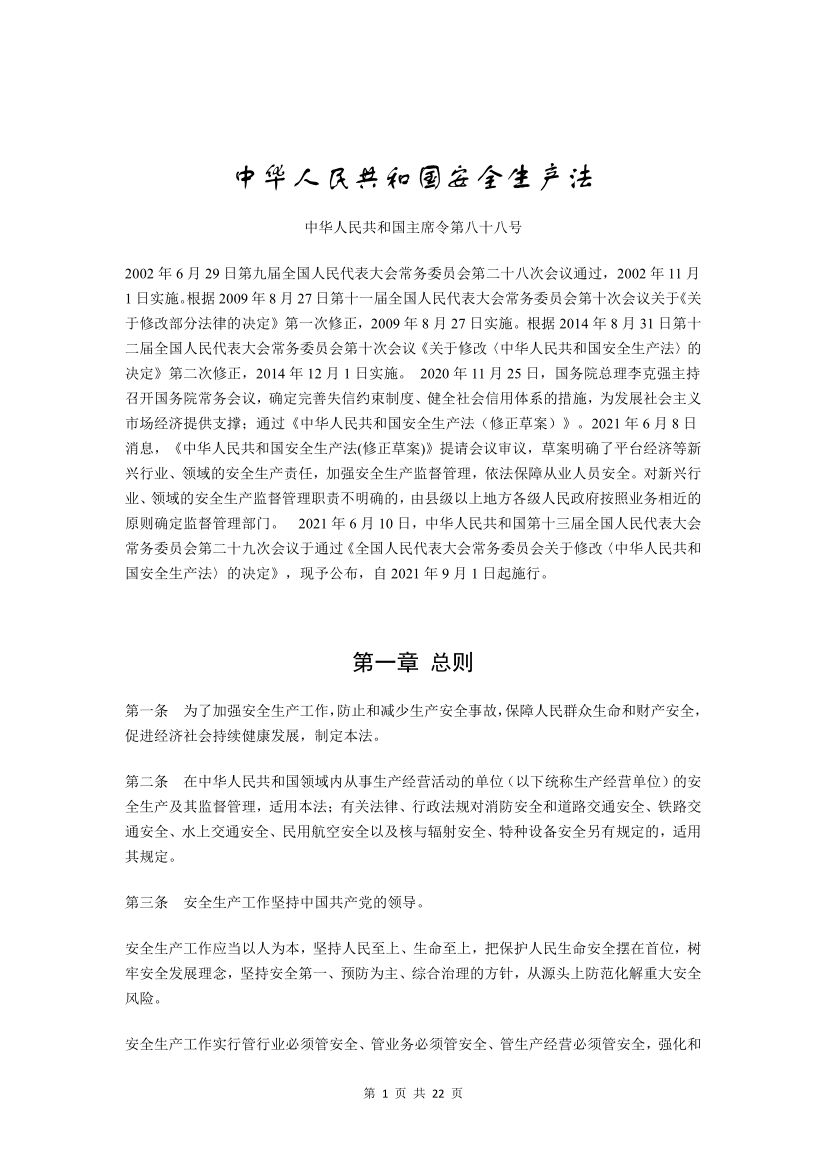 中华人民共和国安全生产法

中华人民共和国主席令第八十八号

2002 年 6 月 29 日第九届全国人民代表大会常务委员会第二十八次会议通过，2002 年 11 月 1 日实施。根据 2009 年 8 月 27 日第十一届全国人民代表大会常务委员会第十次会议关于《关于修改部分法律的决定》第一次修正，2009 年 8 月 27 日实施。根据 2014 年 8 月 31 日第十二届全国人民代表大会常务委员会第十次会议《关于修改〈中华人民共和国安全生产法〉的决定》第二次修正，2014 年 12 月 1 日实施。 2020 年 11 月 25 日，国务院总理李克强主持召开国务院常务会议，确定完善失信约束制度、健全社会信用体系的措施，为发展社会主义市场经济提供支撑；通过《中华人民共和国安全生产法（修正草案）》。2021 年 6 月 8 日消息，《中华人民共和国安全生产法(修正草案)》提请会议审议，草案明确了平台经济等新兴行业、领域的安全生产责任，加强安全生产监督管理，依法保障从业人员安全。对新兴行业、领域的安全生产监督管理职责不明确的，由县级以上地方各级人民政府按照业务相近的原则确定监督管理部门。 2021 年 6 月 10 日，中华人民共和国第十三届全国人民代表大会常务委员会第二十九次会议于通过《全国人民代表大会常务委员会关于修改〈中华人民共和国安全生产法〉的决定》，现予公布，自 2021 年 9 月 1 日起施行。

第一章 总则

第一条 为了加强安全生产工作，防止和减少生产安全事故，保障人民群众生命和财产安全，促进经济社会持续健康发展，制定本法。

第二条 在中华人民共和国领域内从事生产经营活动的单位（以下统称生产经营单位）的安全生产及其监督管理，适用本法；有关法律、行政法规对消防安全和道路交通安全、铁路交通安全、水上交通安全、民用航空安全以及核与辐射安全、特种设备安全另有规定的，适用其规定。

第三条 安全生产工作坚持中国共产党的领导。

安全生产工作应当以人为本，坚持人民至上、生命至上，把保护人民生命安全摆在首位，树牢安全发展理念，坚持安全第一、预防为主、综合治理的方针，从源头上防范化解重大安全风险。

安全生产工作实行管行业必须管安全、管业务必须管安全、管生产经营必须管安全，强化和

第 1 页 共 22 页